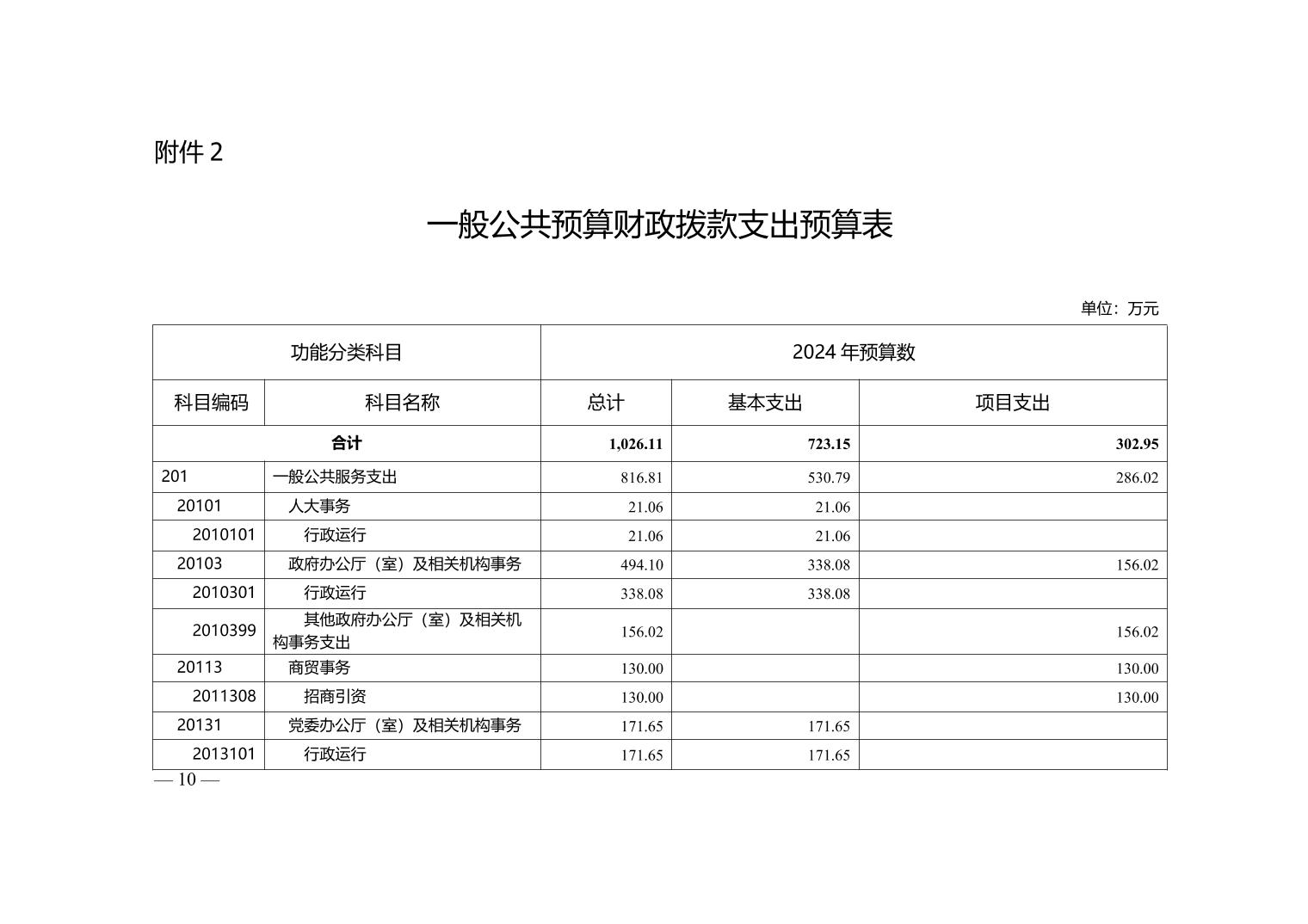 附件 2

一般公共预算财政拨款支出预算表

单位：万元

| 功能分类科目 | | 2024 年预算数 | | |
|---|---|---|---|---|
| 科目编码 | 科目名称 | 总计 | 基本支出 | 项目支出 |
| 合计 | | 1,026.11 | 723.15 | 302.95 |
| 201 | 一般公共服务支出 | 816.81 | 530.79 | 286.02 |
| 20101 | 人大事务 | 21.06 | 21.06 | |
| 2010101 | 行政运行 | 21.06 | 21.06 | |
| 20103 | 政府办公厅（室）及相关机构事务 | 494.10 | 338.08 | 156.02 |
| 2010301 | 行政运行 | 338.08 | 338.08 | |
| 2010399 | 其他政府办公厅（室）及相关机构事务支出 | 156.02 | | 156.02 |
| 20113 | 商贸事务 | 130.00 | | 130.00 |
| 2011308 | 招商引资 | 130.00 | | 130.00 |
| 20131 | 党委办公厅（室）及相关机构事务 | 171.65 | 171.65 | |
| 2013101 | 行政运行 | 171.65 | 171.65 | |

— 10 —